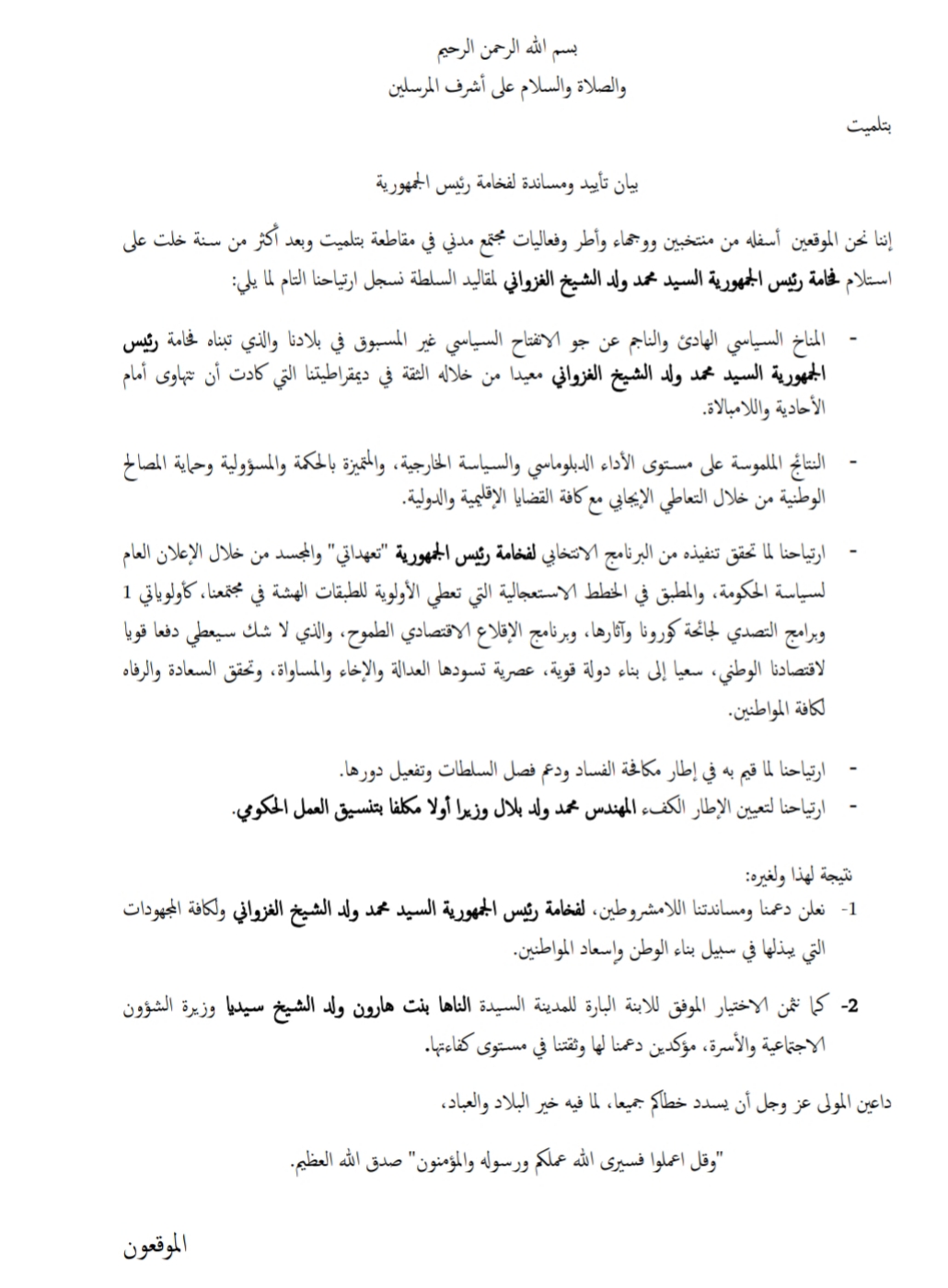 بسم الله الرحمن الرحيم
والصلاة والسلام على أشرف المرسلين

بتلميت

بيان تأييد ومساندة لفخامة رئيس الجمهورية

إننا نحن الموقعين أسفله من منتخبين ووجهاء وأطر وفعاليات مجتمع مدني في مقاطعة بتلميت وبعد أكثر من سنة خلت على استلام فخامة رئيس الجمهورية السيد محمد ولد الشيخ الغزواني لمقاليد السلطة نسجل ارتياحنا التام لما يلي:

- المناخ السياسي الهادئ والناجم عن جو الانفتاح السياسي غير المسبوق في بلادنا والذي تبناه فخامة رئيس الجمهورية السيد محمد ولد الشيخ الغزواني معيدا من خلاله الثقة في ديمقراطيتنا التي كادت أن تتهاوى أمام الأحادية واللامبالاة.

- النتائج الملموسة على مستوى الأداء الدبلوماسي والسياسة الخارجية، والمتميزة بالحكمة والمسؤولية وحماية المصالح الوطنية من خلال التعاطي الإيجابي مع كافة القضايا الإقليمية والدولية.

- ارتياحنا لما تحقق تنفيذه من البرنامج الانتخابي لفخامة رئيس الجمهورية "تعهداتي" والمجسد من خلال الإعلان العام لسياسة الحكومة، والمطبق في الخطط الاستعجالية التي تعطي الأولوية للطبقات الهشة في مجتمعنا، كأولوياتي 1 وبرامج التصدي لجائحة كورونا وآثارها، وبرنامج الإقلاع الاقتصادي الطموح، والذي لا شك سيعطي دفعا قويا لاقتصادنا الوطني، سعيا إلى بناء دولة قوية، عصرية تسودها العدالة والإخاء والمساواة، وتحقق السعادة والرفاه لكافة المواطنين.

- ارتياحنا لما قيم به في إطار مكافحة الفساد ودعم فصل السلطات وتفعيل دورها.
- ارتياحنا لتعيين الإطار الكفء المهندس محمد ولد بلال وزيرا أولا مكلفا بتنسيق العمل الحكومي.

نتيجة لهذا ولغيره:
1- نعلن دعمنا ومساندتنا اللامشروطين، لفخامة رئيس الجمهورية السيد محمد ولد الشيخ الغزواني ولكافة المجهودات التي يبذلها في سبيل بناء الوطن وإسعاد المواطنين.

2- كما نثمن الاختيار الموفق للابنة البارة للمدينة السيدة الناها بنت هارون ولد الشيخ سيديا وزيرة الشؤون الاجتماعية والأسرة، مؤكدين دعمنا لها وثقتنا في مستوى كفاءتها.

داعين المولى عز وجل أن يسدد خطاكم جميعا، لما فيه خير البلاد والعباد،

"وقل اعملوا فسيرى الله عملكم ورسوله والمؤمنون" صدق الله العظيم.

الموقعون